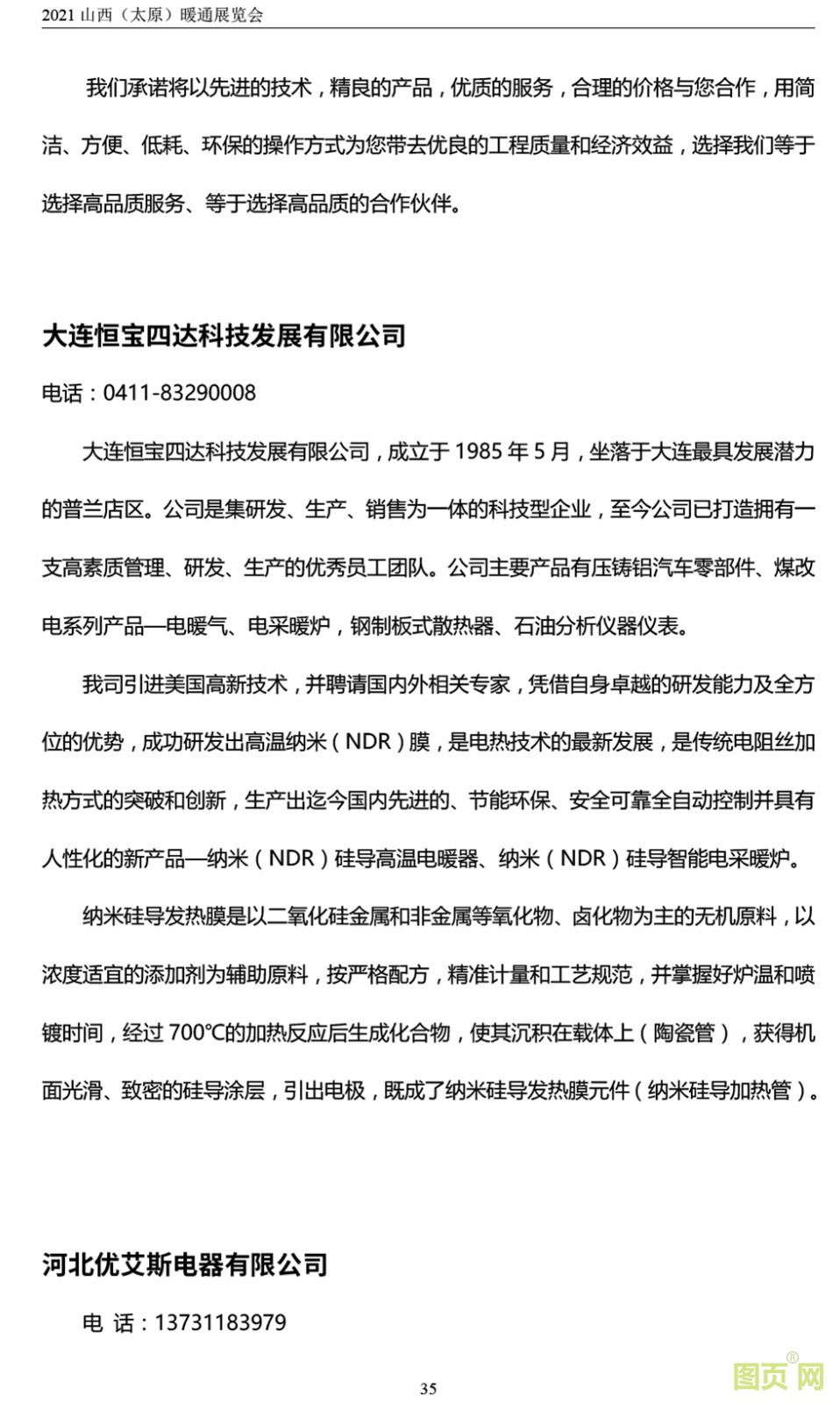 2021 山西（太原）暖通展览会

我们承诺将以先进的技术，精良的产品，优质的服务，合理的价格与您合作，用简洁、方便、低耗、环保的操作方式为您带去优良的工程质量和经济效益，选择我们等于选择高品质服务、等于选择高品质的合作伙伴。

大连恒宝四达科技发展有限公司

电话：0411-83290008

大连恒宝四达科技发展有限公司，成立于 1985 年 5 月，坐落于大连最具发展潜力的普兰店区。公司是集研发、生产、销售为一体的科技型企业，至今公司已打造拥有一支高素质管理、研发、生产的优秀员工团队。公司主要产品有压铸铝汽车零部件、煤改电系列产品—电暖气、电采暖炉，钢制板式散热器、石油分析仪器仪表。

我司引进美国高新技术，并聘请国内外相关专家，凭借自身卓越的研发能力及全方位的优势，成功研发出高温纳米（NDR）膜，是电热技术的最新发展，是传统电阻丝加热方式的突破和创新，生产出迄今国内先进的、节能环保、安全可靠全自动控制并具有人性化的新产品—纳米（NDR）硅导高温电暖器、纳米（NDR）硅导智能电采暖炉。

纳米硅导发热膜是以二氧化硅金属和非金属等氧化物、卤化物为主的无机原料，以浓度适宜的添加剂为辅助原料，按严格配方，精准计量和工艺规范，并掌握好炉温和喷镀时间，经过 700℃的加热反应后生成化合物，使其沉积在载体上（陶瓷管），获得机面光滑、致密的硅导涂层，引出电极，既成了纳米硅导发热膜元件（纳米硅导加热管）。

河北优艾斯电器有限公司

电 话：13731183979

35

图页网®